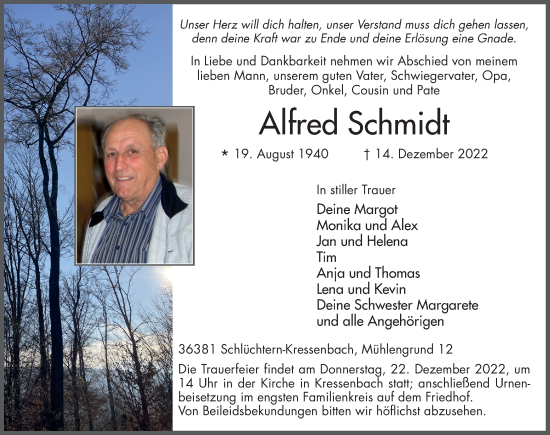 Unser Herz will dich halten, unser Verstand muss dich gehen lassen, denn deine Kraft war zu Ende und deine Erlösung eine Gnade.

In Liebe und Dankbarkeit nehmen wir Abschied von meinem lieben Mann, unserem guten Vater, Schwiegervater, Opa, Bruder, Onkel, Cousin und Pate

Alfred Schmidt

* 19. August 1940 † 14. Dezember 2022

In stiller Trauer

Deine Margot
Monika und Alex
Jan und Helena
Tim
Anja und Thomas
Lena und Kevin
Deine Schwester Margarete
und alle Angehörigen

36381 Schlüchtern-Kressenbach, Mühlengrund 12

Die Trauerfeier findet am Donnerstag, 22. Dezember 2022, um 14 Uhr in der Kirche in Kressenbach statt; anschließend Urnenbeisetzung im engsten Familienkreis auf dem Friedhof.
Von Beileidsbekundungen bitten wir höflichst abzusehen.